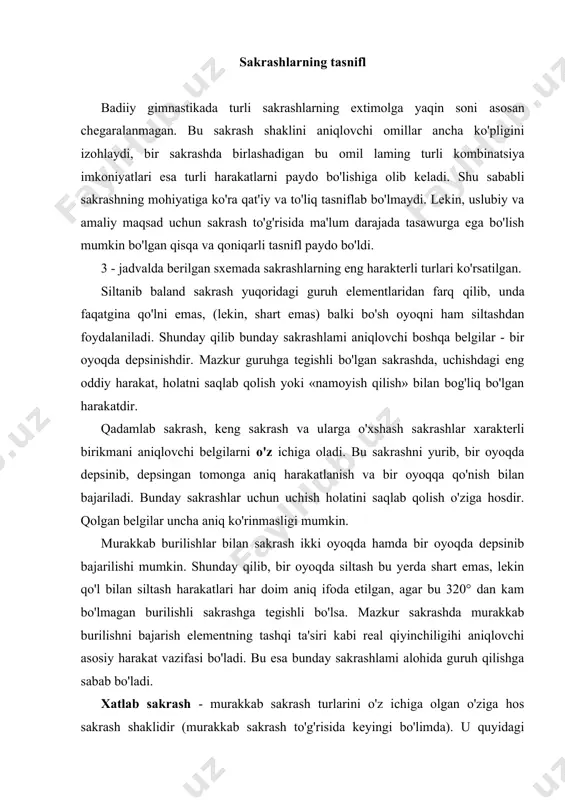 Sakrashlarning tasnifl

Badiiy gimnastikada turli sakrashlarning extimolga yaqin soni asosan chegaralanmagan. Bu sakrash shaklini aniqlovchi omillar ancha ko'pligini izohlaydi, bir sakrashda birlashadigan bu omil laming turli kombinatsiya imkoniyatlari esa turli harakatlarni paydo bo'lishiga olib keladi. Shu sababli sakrashning mohiyatiga ko'ra qat'iy va to'liq tasniflab bo'lmaydi. Lekin, uslubiy va amaliy maqsad uchun sakrash to'g'risida ma'lum darajada tasawurga ega bo'lish mumkin bo'lgan qisqa va qoniqarli tasnifl paydo bo'ldi.

3 - jadvalda berilgan sxemada sakrashlarning eng harakterli turlari ko'rsatilgan.

Siltanib baland sakrash yuqoridagi guruh elementlaridan farq qilib, unda faqatgina qo'lni emas, (lekin, shart emas) balki bo'sh oyoqni ham siltashdan foydalaniladi. Shunday qilib bunday sakrashlami aniqlovchi boshqa belgilar - bir oyoqda depsinishdir. Mazkur guruhga tegishli bo'lgan sakrashda, uchishdagi eng oddiy harakat, holatni saqlab qolish yoki «namoyish qilish» bilan bog'liq bo'lgan harakatdir.

Qadamlab sakrash, keng sakrash va ularga o'xshash sakrashlar xarakterli birikmani aniqlovchi belgilarni o'z ichiga oladi. Bu sakrashni yurib, bir oyoqda depsinib, depsingan tomonga aniq harakatlanish va bir oyoqqa qo'nish bilan bajariladi. Bunday sakrashlar uchun uchish holatini saqlab qolish o'ziga hosdir. Qolgan belgilar uncha aniq ko'rinmasligi mumkin.

Murakkab burilishlar bilan sakrash ikki oyoqda hamda bir oyoqda depsinib bajarilishi mumkin. Shunday qilib, bir oyoqda siltash bu yerda shart emas, lekin qo'l bilan siltash harakatlari har doim aniq ifoda etilgan, agar bu 320° dan kam bo'lmagan burilishli sakrashga tegishli bo'lsa. Mazkur sakrashda murakkab burilishni bajarish elementning tashqi ta'siri kabi real qiyinchiligihi aniqlovchi asosiy harakat vazifasi bo'ladi. Bu esa bunday sakrashlami alohida guruh qilishga sabab bo'ladi.

Xatlab sakrash - murakkab sakrash turlarini o'z ichiga olgan o'ziga hos sakrash shaklidir (murakkab sakrash to'g'risida keyingi bo'limda). U quyidagi